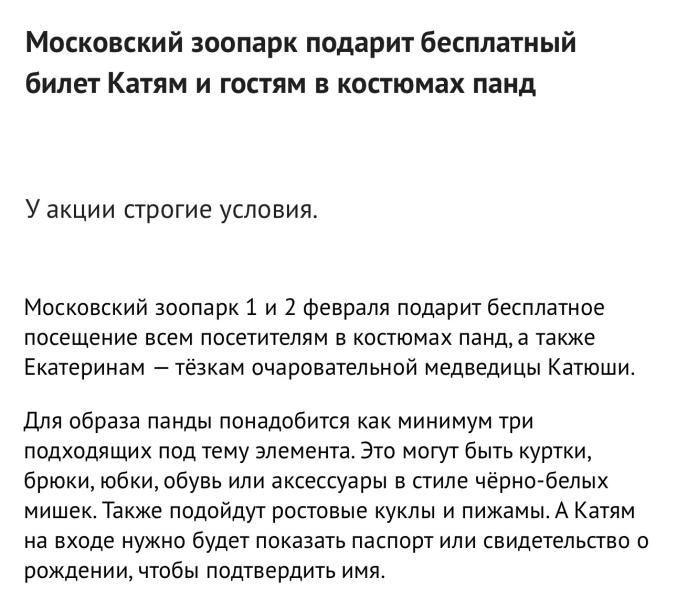 Московский зоопарк подарит бесплатный билет Катям и гостям в костюмах панд

У акции строгие условия.

Московский зоопарк 1 и 2 февраля подарит бесплатное посещение всем посетителям в костюмах панд, а также Екатеринам — тёзкам очаровательной медведицы Катюши.

Для образа панды понадобится как минимум три подходящих под тему элемента. Это могут быть куртки, брюки, юбки, обувь или аксессуары в стиле чёрно-белых мишек. Также подойдут ростовые куклы и пижамы. А Катям на входе нужно будет показать паспорт или свидетельство о рождении, чтобы подтвердить имя.